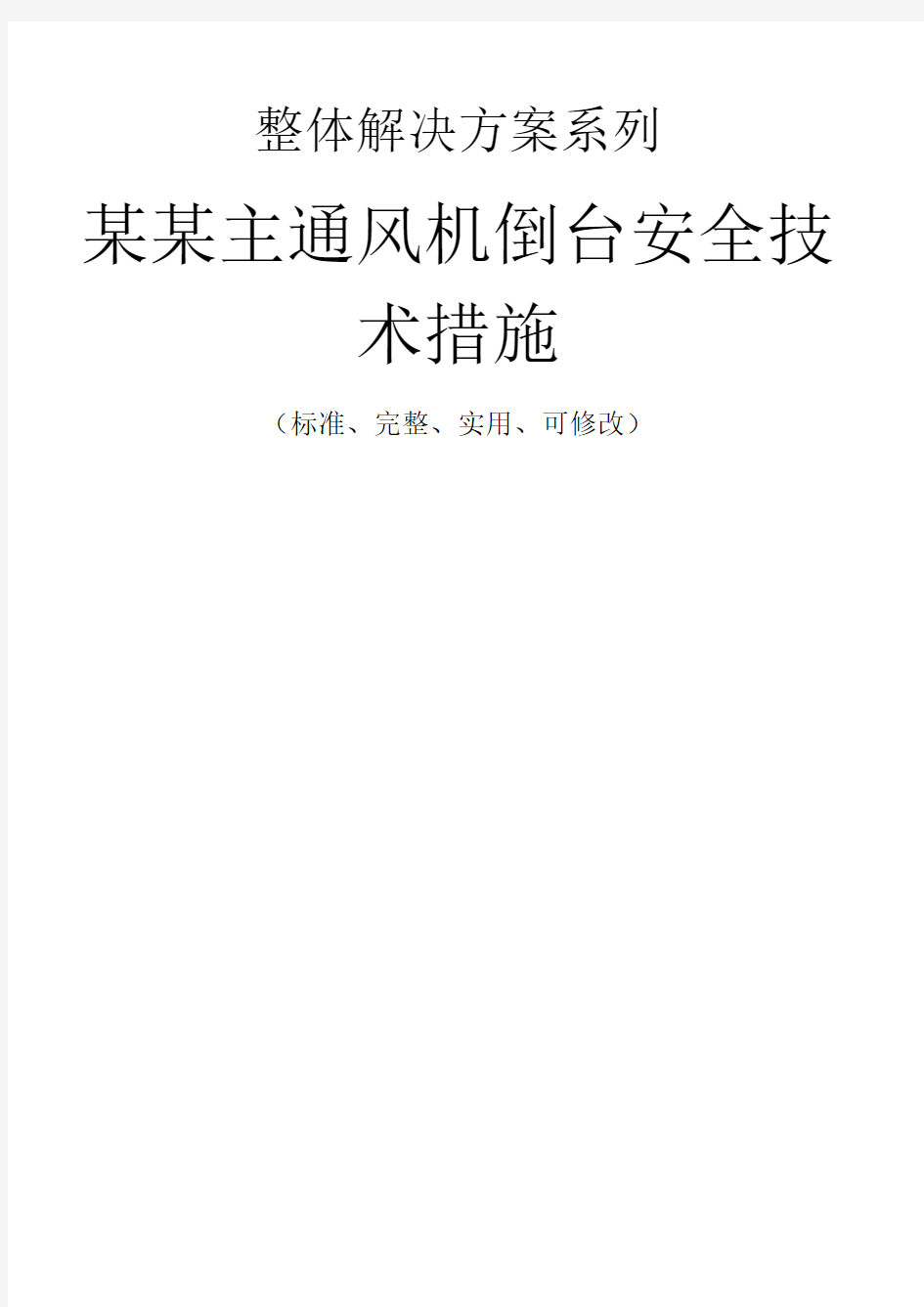 整体解决方案系列

某某主通风机倒台安全技术措施

（标准、完整、实用、可修改）